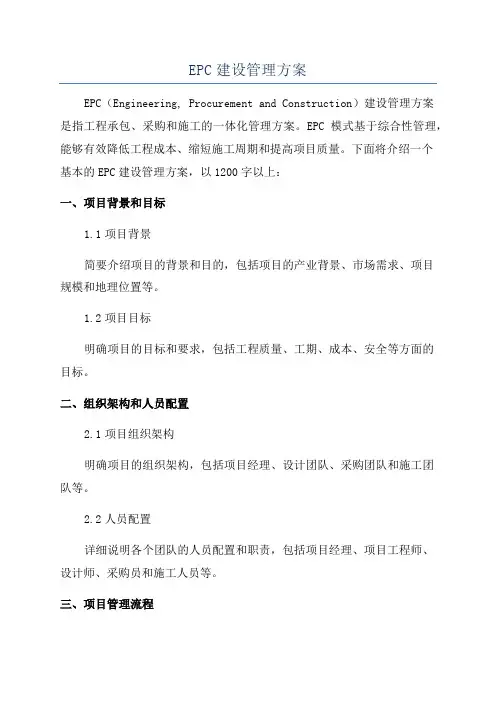 EPC 建设管理方案

EPC（Engineering, Procurement and Construction）建设管理方案是指工程承包、采购和施工的一体化管理方案。EPC 模式基于综合性管理，能够有效降低工程成本、缩短施工周期和提高项目质量。下面将介绍一个基本的 EPC 建设管理方案，以 1200 字以上：

一、项目背景和目标

1.1 项目背景

简要介绍项目的背景和目的，包括项目的产业背景、市场需求、项目规模和地理位置等。

1.2 项目目标

明确项目的目标和要求，包括工程质量、工期、成本、安全等方面的目标。

二、组织架构和人员配置

2.1 项目组织架构

明确项目的组织架构，包括项目经理、设计团队、采购团队和施工团队等。

2.2 人员配置

详细说明各个团队的人员配置和职责，包括项目经理、项目工程师、设计师、采购员和施工人员等。

三、项目管理流程